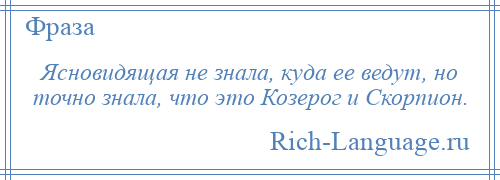 Фраза

Ясновидящая не знала, куда ее ведут, но точно знала, что это Козерог и Скорпион.

Rich-Language.ru